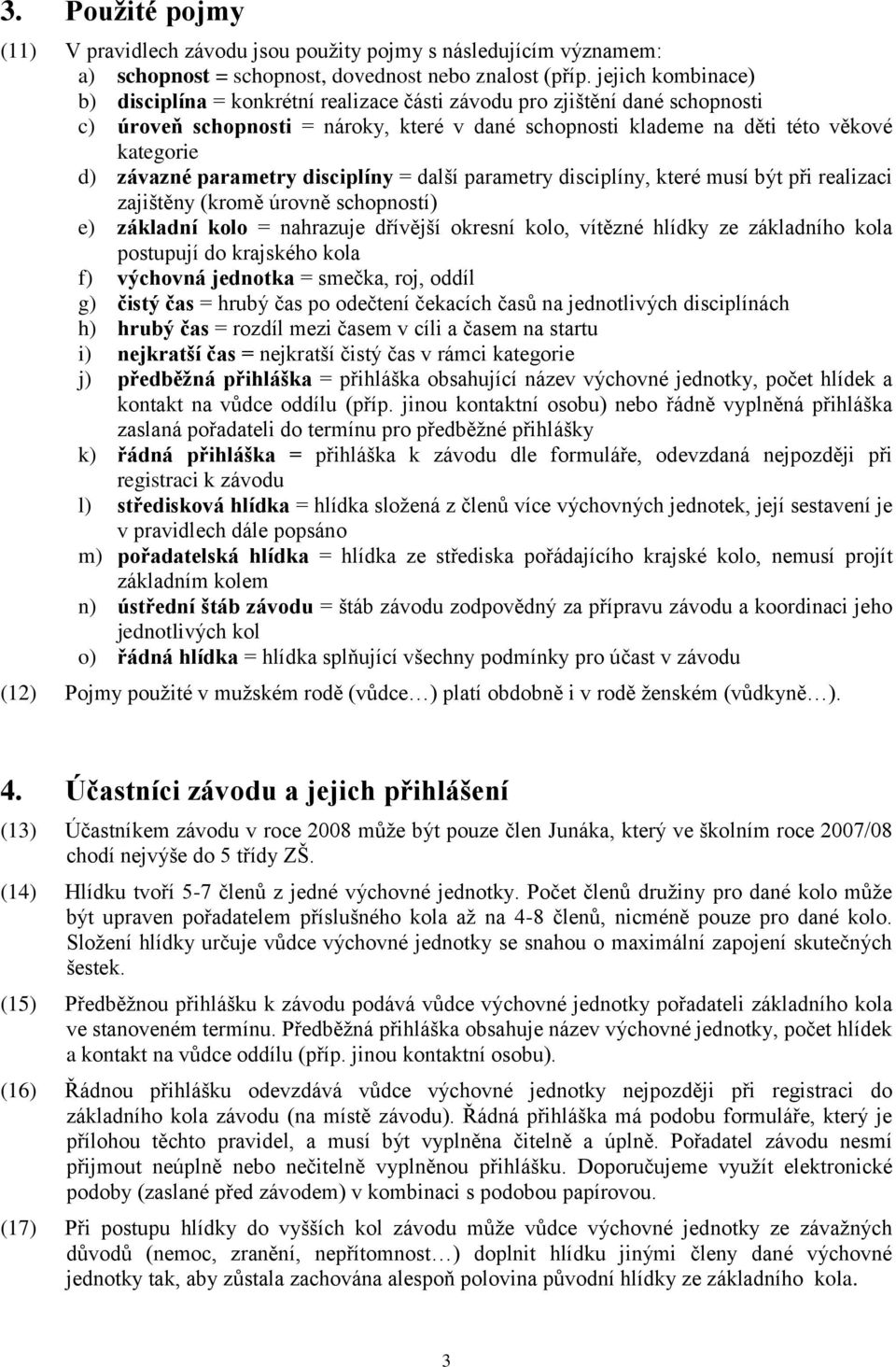 3. Použité pojmy

(11) V pravidlech závodu jsou použity pojmy s následujícím významem:
a) schopnost = schopnost, dovednost nebo znalost (příp. jejich kombinace)
b) disciplína = konkrétní realizace části závodu pro zjištění dané schopnosti
c) úroveň schopnosti = nároky, které v dané schopnosti klademe na děti této věkové kategorie
d) závazné parametry disciplíny = další parametry disciplíny, které musí být při realizaci zajištěny (kromě úrovně schopností)
e) základní kolo = nahrazuje dřívější okresní kolo, vítězné hlídky ze základního kola postupují do krajského kola
f) výchovná jednotka = smečka, roj, oddíl
g) čistý čas = hrubý čas po odečtení čekacích časů na jednotlivých disciplínách
h) hrubý čas = rozdíl mezi časem v cíli a časem na startu
i) nejkratší čas = nejkratší čistý čas v rámci kategorie
j) předběžná přihláška = přihláška obsahující název výchovné jednotky, počet hlídek a kontakt na vůdce oddílu (příp. jinou kontaktní osobu) nebo řádně vyplněná přihláška zaslaná pořadateli do termínu pro předběžné přihlášky
k) řádná přihláška = přihláška k závodu dle formuláře, odevzdaná nejpozději při registraci k závodu
l) středisková hlídka = hlídka složená z členů více výchovných jednotek, její sestavení je v pravidlech dále popsáno
m) pořadatelská hlídka = hlídka ze střediska pořádajícího krajské kolo, nemusí projít základním kolem
n) ústřední štáb závodu = štáb závodu zodpovědný za přípravu závodu a koordinaci jeho jednotlivých kol
o) řádná hlídka = hlídka splňující všechny podmínky pro účast v závodu

(12) Pojmy použité v mužském rodě (vůdce…) platí obdobně i v rodě ženském (vůdkyně…).

4. Účastníci závodu a jejich přihlášení

(13) Účastníkem závodu v roce 2008 může být pouze člen Junáka, který ve školním roce 2007/08 chodí nejvýše do 5 třídy ZŠ.

(14) Hlídku tvoří 5-7 členů z jedné výchovné jednotky. Počet členů družiny pro dané kolo může být upraven pořadatelem příslušného kola až na 4-8 členů, nicméně pouze pro dané kolo. Složení hlídky určuje vůdce výchovné jednotky se snahou o maximální zapojení skutečných šestek.

(15) Předběžnou přihlášku k závodu podává vůdce výchovné jednotky pořadateli základního kola ve stanoveném termínu. Předběžná přihláška obsahuje název výchovné jednotky, počet hlídek a kontakt na vůdce oddílu (příp. jinou kontaktní osobu).

(16) Řádnou přihlášku odevzdává vůdce výchovné jednotky nejpozději při registraci do základního kola závodu (na místě závodu). Řádná přihláška má podobu formuláře, který je přílohou těchto pravidel, a musí být vyplněna čitelně a úplně. Pořadatel závodu nesmí přijmout neúplně nebo nečitelně vyplněnou přihlášku. Doporučujeme využít elektronické podoby (zaslané před závodem) v kombinaci s podobou papírovou.

(17) Při postupu hlídky do vyšších kol závodu může vůdce výchovné jednotky ze závažných důvodů (nemoc, zranění, nepřítomnost…) doplnit hlídku jinými členy dané výchovné jednotky tak, aby zůstala zachována alespoň polovina původní hlídky ze základního kola.

3